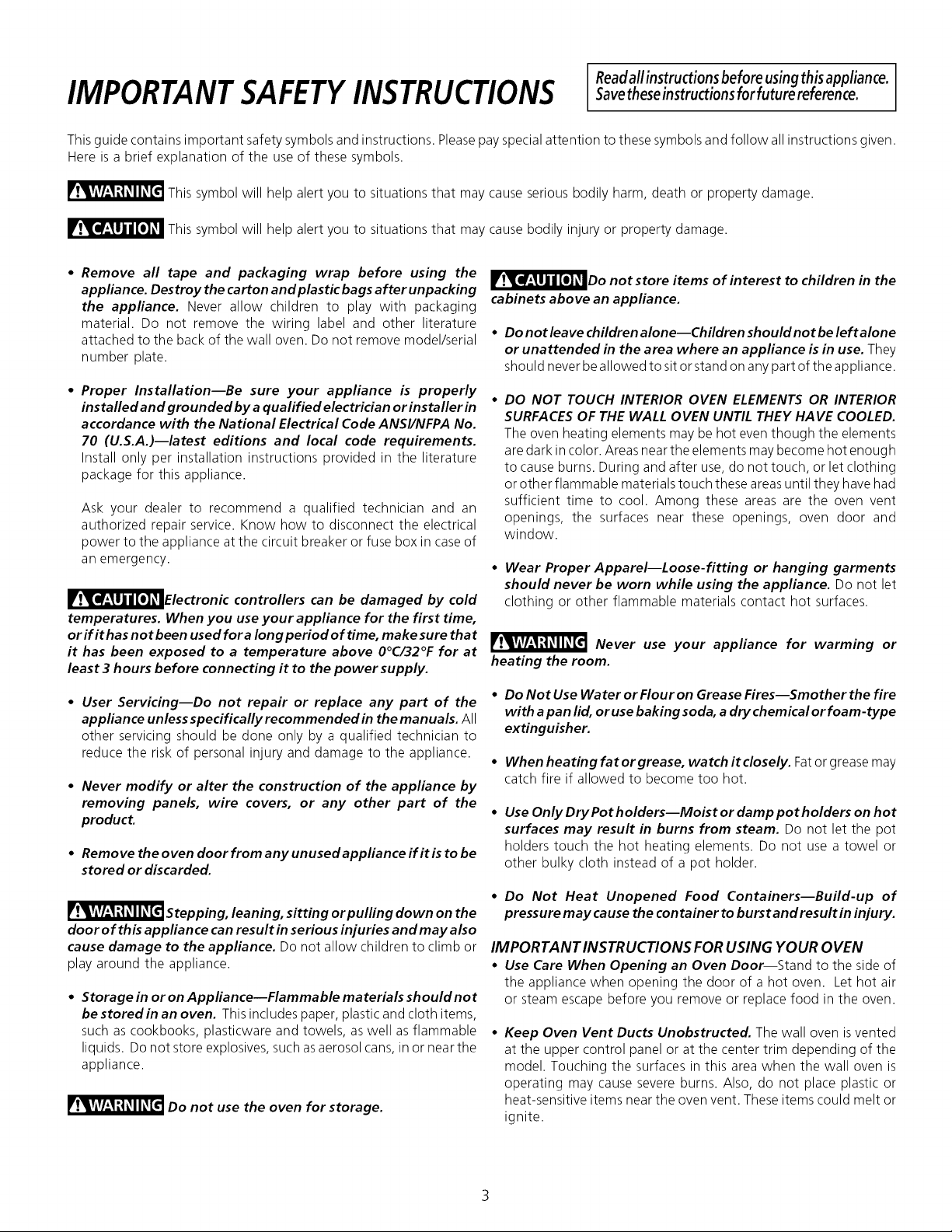 IMPORTANT SAFETY INSTRUCTIONS

Read all instructions before using this appliance.
Save these instructions for future reference.

This guide contains important safety symbols and instructions. Please pay special attention to these symbols and follow all instructions given. Here is a brief explanation of the use of these symbols.

WARNING This symbol will help alert you to situations that may cause serious bodily harm, death or property damage.

CAUTION This symbol will help alert you to situations that may cause bodily injury or property damage.

• Remove all tape and packaging wrap before using the appliance. Destroy the carton and plastic bags after unpacking the appliance. Never allow children to play with packaging material. Do not remove the wiring label and other literature attached to the back of the wall oven. Do not remove model/serial number plate.

• Proper Installation—Be sure your appliance is properly installed and grounded by a qualified electrician or installer in accordance with the National Electrical Code ANSI/NFPA No. 70 (U.S.A.)—latest editions and local code requirements. Install only per installation instructions provided in the literature package for this appliance.

Ask your dealer to recommend a qualified technician and an authorized repair service. Know how to disconnect the electrical power to the appliance at the circuit breaker or fuse box in case of an emergency.

CAUTION Electronic controllers can be damaged by cold temperatures. When you use your appliance for the first time, or if it has not been used for a long period of time, make sure that it has been exposed to a temperature above 0°C/32°F for at least 3 hours before connecting it to the power supply.

• User Servicing—Do not repair or replace any part of the appliance unless specifically recommended in the manuals. All other servicing should be done only by a qualified technician to reduce the risk of personal injury and damage to the appliance.

• Never modify or alter the construction of the appliance by removing panels, wire covers, or any other part of the product.

• Remove the oven door from any unused appliance if it is to be stored or discarded.

WARNING Stepping, leaning, sitting or pulling down on the door of this appliance can result in serious injuries and may also cause damage to the appliance. Do not allow children to climb or play around the appliance.

• Storage in or on Appliance—Flammable materials should not be stored in an oven. This includes paper, plastic and cloth items, such as cookbooks, plasticware and towels, as well as flammable liquids. Do not store explosives, such as aerosol cans, in or near the appliance.

WARNING Do not use the oven for storage.

CAUTION Do not store items of interest to children in the cabinets above an appliance.

• Do not leave children alone—Children should not be left alone or unattended in the area where an appliance is in use. They should never be allowed to sit or stand on any part of the appliance.

• DO NOT TOUCH INTERIOR OVEN ELEMENTS OR INTERIOR SURFACES OF THE WALL OVEN UNTIL THEY HAVE COOLED. The oven heating elements may be hot even though the elements are dark in color. Areas near the elements may become hot enough to cause burns. During and after use, do not touch, or let clothing or other flammable materials touch these areas until they have had sufficient time to cool. Among these areas are the oven vent openings, the surfaces near these openings, oven door and window.

• Wear Proper Apparel—Loose-fitting or hanging garments should never be worn while using the appliance. Do not let clothing or other flammable materials contact hot surfaces.

WARNING Never use your appliance for warming or heating the room.

• Do Not Use Water or Flour on Grease Fires—Smother the fire with a pan lid, or use baking soda, a dry chemical or foam-type extinguisher.

• When heating fat or grease, watch it closely. Fat or grease may catch fire if allowed to become too hot.

• Use Only Dry Pot holders—Moist or damp pot holders on hot surfaces may result in burns from steam. Do not let the pot holders touch the hot heating elements. Do not use a towel or other bulky cloth instead of a pot holder.

• Do Not Heat Unopened Food Containers—Build-up of pressure may cause the container to burst and result in injury.

IMPORTANT INSTRUCTIONS FOR USING YOUR OVEN
• Use Care When Opening an Oven Door—Stand to the side of the appliance when opening the door of a hot oven. Let hot air or steam escape before you remove or replace food in the oven.

• Keep Oven Vent Ducts Unobstructed. The wall oven is vented at the upper control panel or at the center trim depending of the model. Touching the surfaces in this area when the wall oven is operating may cause severe burns. Also, do not place plastic or heat-sensitive items near the oven vent. These items could melt or ignite.

3